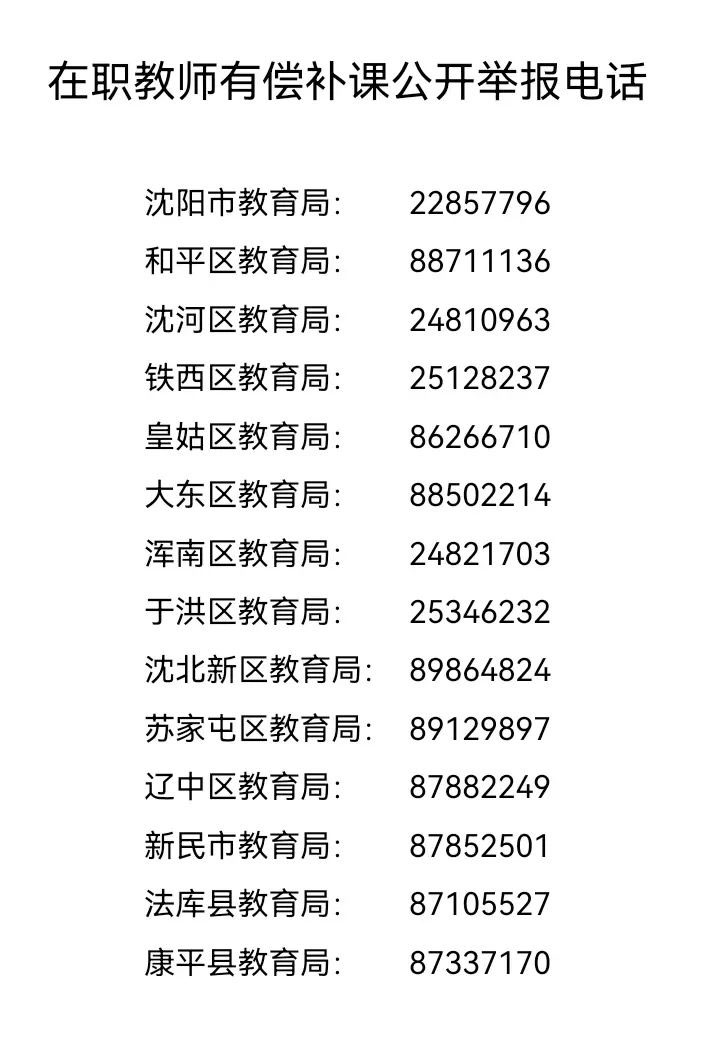 在职教师有偿补课公开举报电话

沈阳市教育局: 22857796
和平区教育局: 88711136
沈河区教育局: 24810963
铁西区教育局: 25128237
皇姑区教育局: 86266710
大东区教育局: 88502214
浑南区教育局: 24821703
于洪区教育局: 25346232
沈北新区教育局: 89864824
苏家屯区教育局: 89129897
辽中区教育局: 87882249
新民市教育局: 87852501
法库县教育局: 87105527
康平县教育局: 87337170